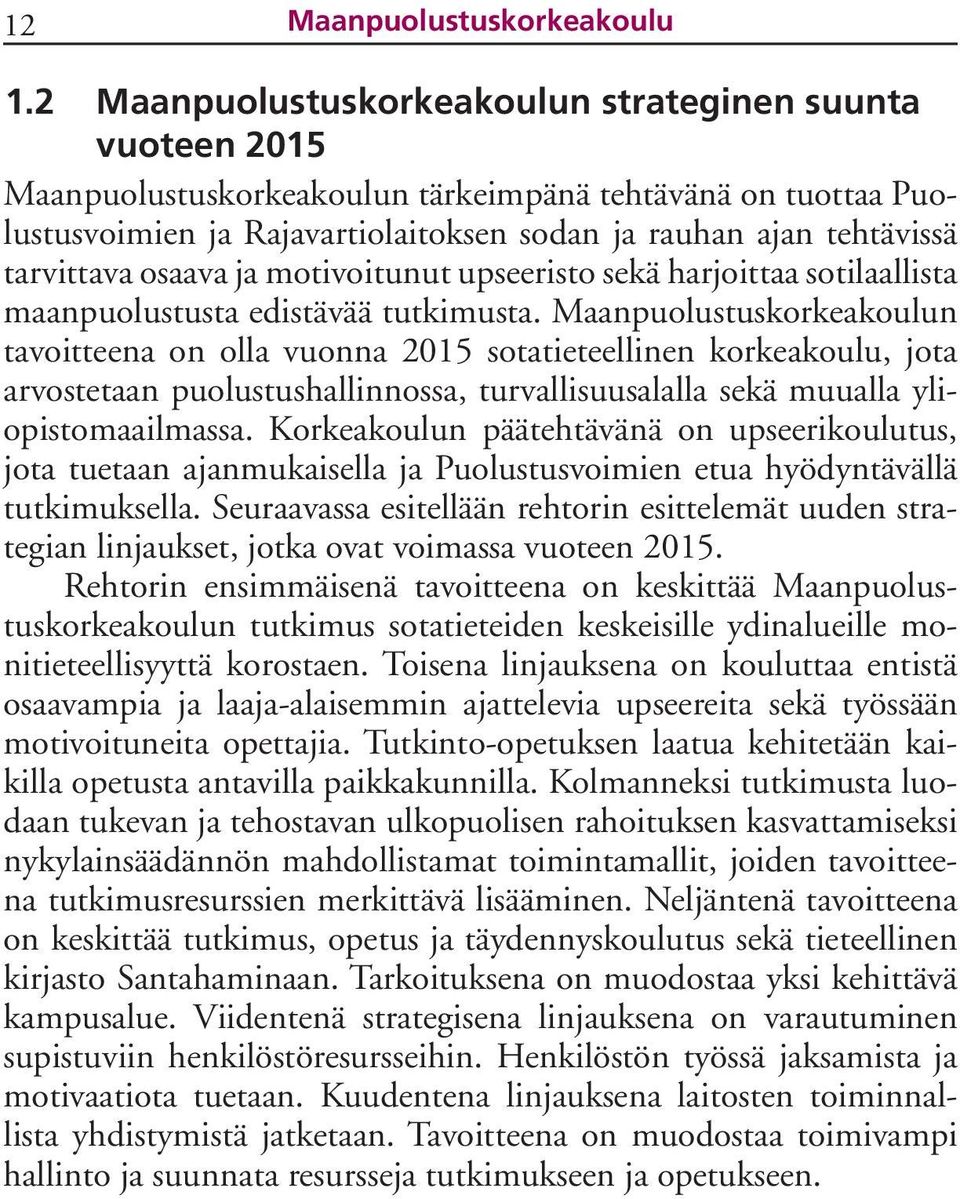 12 Maanpuolustuskorkeakoulu

1.2 Maanpuolustuskorkeakoulun strateginen suunta vuoteen 2015

Maanpuolustuskorkeakoulun tärkeimpänä tehtävänä on tuottaa Puolustusvoimien ja Rajavartiolaitoksen sodan ja rauhan ajan tehtävissä tarvittava osaava ja motivoitunut upseeristo sekä harjoittaa sotilaallista maanpuolustusta edistävää tutkimusta. Maanpuolustuskorkeakoulun tavoitteena on olla vuonna 2015 sotatieteellinen korkeakoulu, jota arvostetaan puolustushallinnossa, turvallisuusalalla sekä muualla yliopistomaailmassa. Korkeakoulun päätehtävänä on upseerikoulutus, jota tuetaan ajanmukaisella ja Puolustusvoimien etua hyödyntävällä tutkimuksella. Seuraavassa esitellään rehtorin esittelemät uuden strategian linjaukset, jotka ovat voimassa vuoteen 2015.

Rehtorin ensimmäisenä tavoitteena on keskittää Maanpuolustuskorkeakoulun tutkimus sotatieteiden keskeisille ydinalueille monitieteellisyyttä korostaen. Toisena linjauksena on kouluttaa entistä osaavampia ja laaja-alaisemmin ajattelevia upseereita sekä työssään motivoituneita opettajia. Tutkinto-opetuksen laatua kehitetään kaikilla opetusta antavilla paikkakunnilla. Kolmanneksi tutkimusta luodaan tukevan ja tehostavan ulkopuolisen rahoituksen kasvattamiseksi nykylainsäädännön mahdollistamat toimintamallit, joiden tavoitteena tutkimusresurssien merkittävä lisääminen. Neljäntenä tavoitteena on keskittää tutkimus, opetus ja täydennyskoulutus sekä tieteellinen kirjasto Santahaminaan. Tarkoituksena on muodostaa yksi kehittävä kampusalue. Viidentenä strategisena linjauksena on varautuminen supistuviin henkilöstöresursseihin. Henkilöstön työssä jaksamista ja motivaatiota tuetaan. Kuudentena linjauksena laitosten toiminnallista yhdistymistä jatketaan. Tavoitteena on muodostaa toimivampi hallinto ja suunnata resursseja tutkimukseen ja opetukseen.